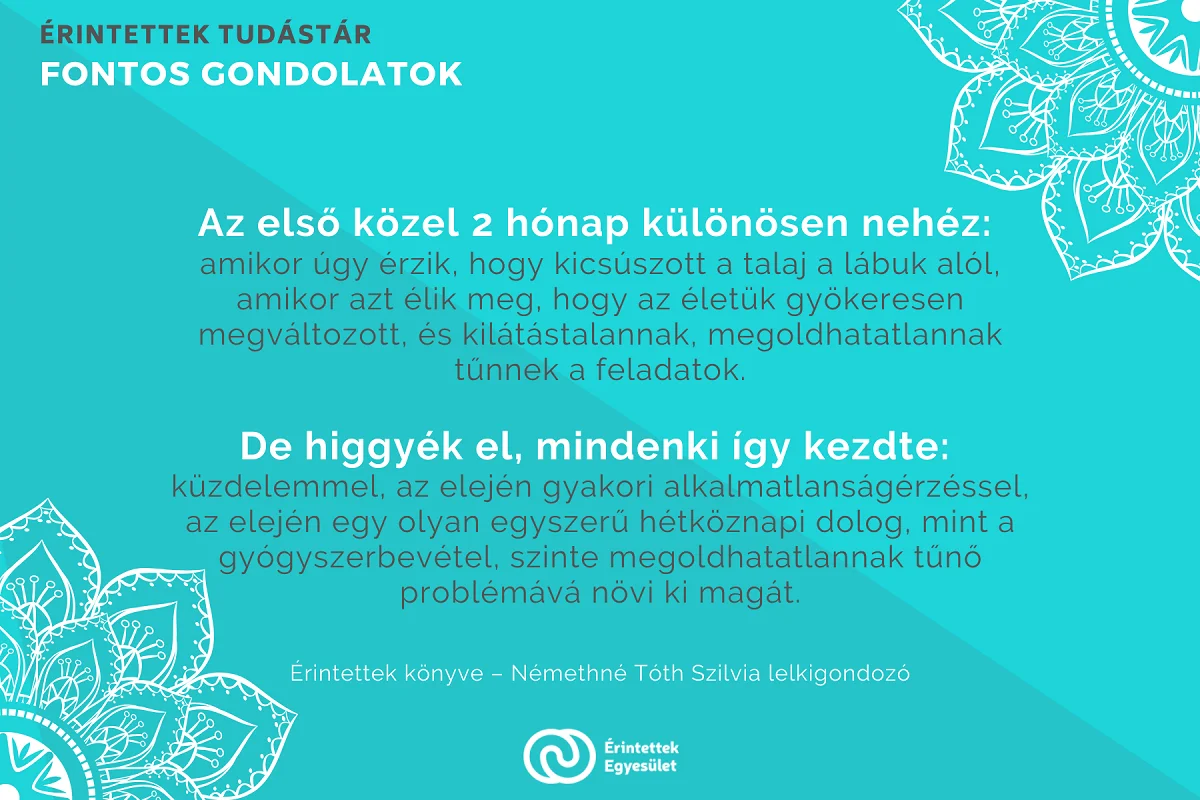 ÉRINTETTEK TUDÁSTÁR
FONTOS GONDOLATOK

Az első közel 2 hónap különösen nehéz:
amikor úgy érzik, hogy kicsúszott a talaj a lábuk alól, amikor azt élik meg, hogy az életük gyökeresen megváltozott, és kilátástalannak, megoldhatatlannak tűnnek a feladatok.

De higgyék el, mindenki így kezdte:
küzdelemmel, az elején gyakori alkalmatlanságérzéssel, az elején egy olyan egyszerű hétköznapi dolog, mint a gyógyszerbevétel, szinte megoldhatatlannak tűnő problémává növi ki magát.

Érintettek könyve – Némethné Tóth Szilvia lelkigondozó

Érintettek
Egyesület